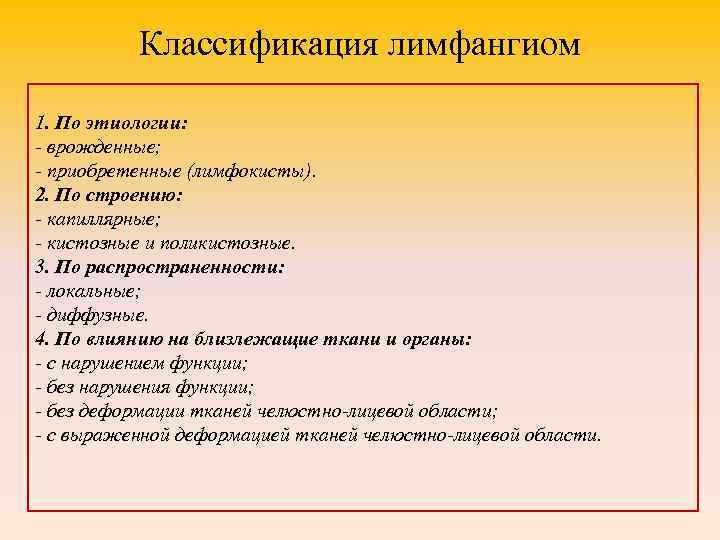 Классификация лимфангиом

1. По этиологии:
- врожденные;
- приобретенные (лимфокисты).
2. По строению:
- капиллярные;
- кистозные и поликистозные.
3. По распространенности:
- локальные;
- диффузные.
4. По влиянию на близлежащие ткани и органы:
- с нарушением функции;
- без нарушения функции;
- без деформации тканей челюстно-лицевой области;
- с выраженной деформацией тканей челюстно-лицевой области.